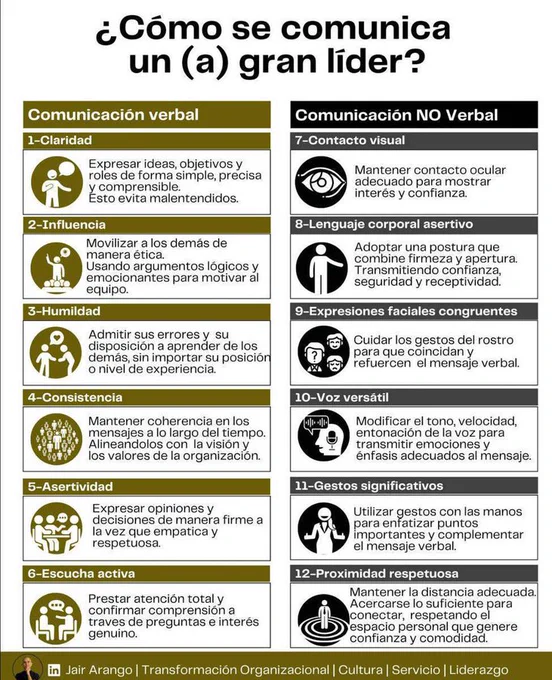 ¿Cómo se comunica un (a) gran líder?

Comunicación verbal

1-Claridad

Expresar ideas, objetivos y roles de forma simple, precisa y comprensible. Esto evita malentendidos.

2-Influencia

Movilizar a los demás de manera ética. Usando argumentos lógicos y emocionantes para motivar al equipo.

3-Humildad

Admitir sus errores y su disposición a aprender de los demás, sin importar su posición o nivel de experiencia.

4-Consistencia

Mantener coherencia en los mensajes a lo largo del tiempo. Alineandolos con la visión y los valores de la organización.

5-Asertividad

Expresar opiniones y decisiones de manera firme a la vez que empatica y respetuosa.

6-Escucha activa

Prestar atención total y confirmar comprensión a traves de preguntas e interés genuino.

Comunicación NO Verbal

7-Contacto visual

Mantener contacto ocular adecuado para mostrar interés y confianza.

8-Lenguaje corporal asertivo

Adoptar una postura que combine firmeza y apertura. Transmitiendo confianza, seguridad y receptividad.

9-Expresiones faciales congruentes

Cuidar los gestos del rostro para que coincidan y refuercen el mensaje verbal.

10-Voz versátil

Modificar el tono, velocidad, entonación de la voz para transmitir emociones y énfasis adecuados al mensaje.

11-Gestos significativos

Utilizar gestos con las manos para enfatizar puntos importantes y complementar el mensaje verbal.

12-Proximidad respetuosa

Mantener la distancia adecuada. Acercarse lo suficiente para conectar, respetando el espacio personal que genere confianza y comodidad.

in Jair Arango | Transformación Organizacional | Cultura | Servicio | Liderazgo